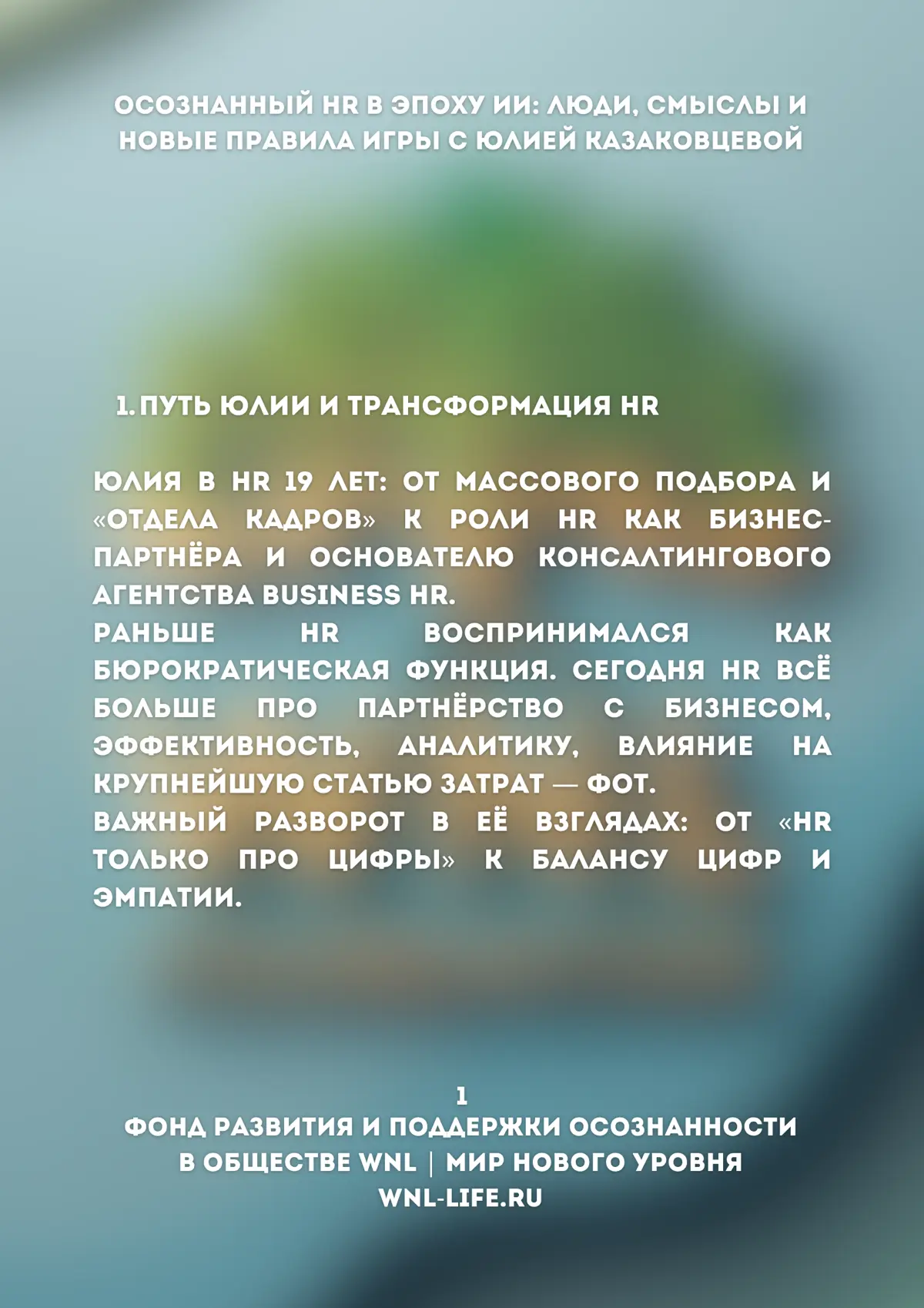 ОСОЗНАННЫЙ HR В ЭПОХУ ИИ: ЛЮДИ, СМЫСЛЫ И НОВЫЕ ПРАВИЛА ИГРЫ С ЮЛИЕЙ КАЗАКОВЦЕВОЙ

1. ПУТЬ ЮЛИИ И ТРАНСФОРМАЦИЯ HR

ЮЛИЯ В HR 19 ЛЕТ: ОТ МАССОВОГО ПОДБОРА И «ОТДЕЛА КАДРОВ» К РОЛИ HR КАК БИЗНЕС-ПАРТНЁРА И ОСНОВАТЕЛЮ КОНСАЛТИНГОВОГО АГЕНТСТВА BUSINESS HR.
РАНЬШЕ HR ВОСПРИНИМАЛСЯ КАК БЮРОКРАТИЧЕСКАЯ ФУНКЦИЯ. СЕГОДНЯ HR ВСЁ БОЛЬШЕ ПРО ПАРТНЁРСТВО С БИЗНЕСОМ, ЭФФЕКТИВНОСТЬ, АНАЛИТИКУ, ВЛИЯНИЕ НА КРУПНЕЙШУЮ СТАТЬЮ ЗАТРАТ — ФОТ.
ВАЖНЫЙ РАЗВОРОТ В ЕЁ ВЗГЛЯДАХ: ОТ «HR ТОЛЬКО ПРО ЦИФРЫ» К БАЛАНСУ ЦИФР И ЭМПАТИИ.

1
ФОНД РАЗВИТИЯ И ПОДДЕРЖКИ ОСОЗНАННОСТИ В ОБЩЕСТВЕ WNL | МИР НОВОГО УРОВНЯ
WNL-LIFE.RU